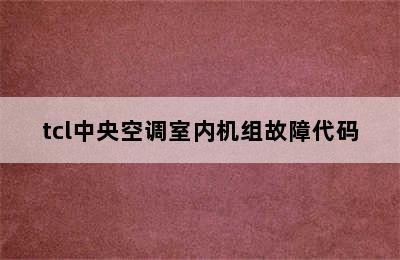 tcl中央空调室内机组故障代码